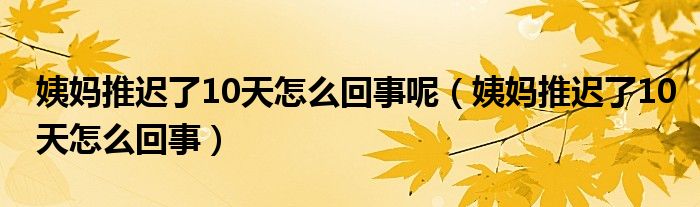 姨妈推迟了10天怎么回事呢（姨妈推迟了10天怎么回事）